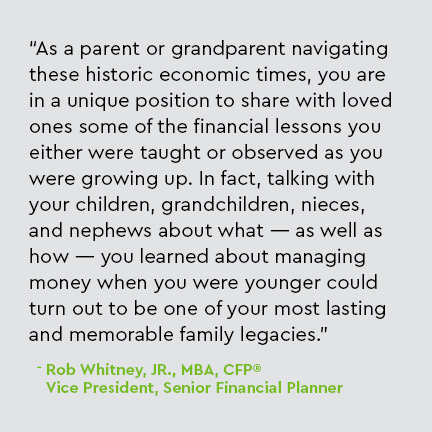 "As a parent or grandparent navigating these historic economic times, you are in a unique position to share with loved ones some of the financial lessons you either were taught or observed as you were growing up. In fact, talking with your children, grandchildren, nieces, and nephews about what — as well as how — you learned about managing money when you were younger could turn out to be one of your most lasting and memorable family legacies."

- Rob Whitney, JR., MBA, CFP®
Vice President, Senior Financial Planner